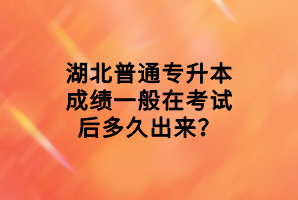 湖北普通专升本成绩一般在考试后多久出来？